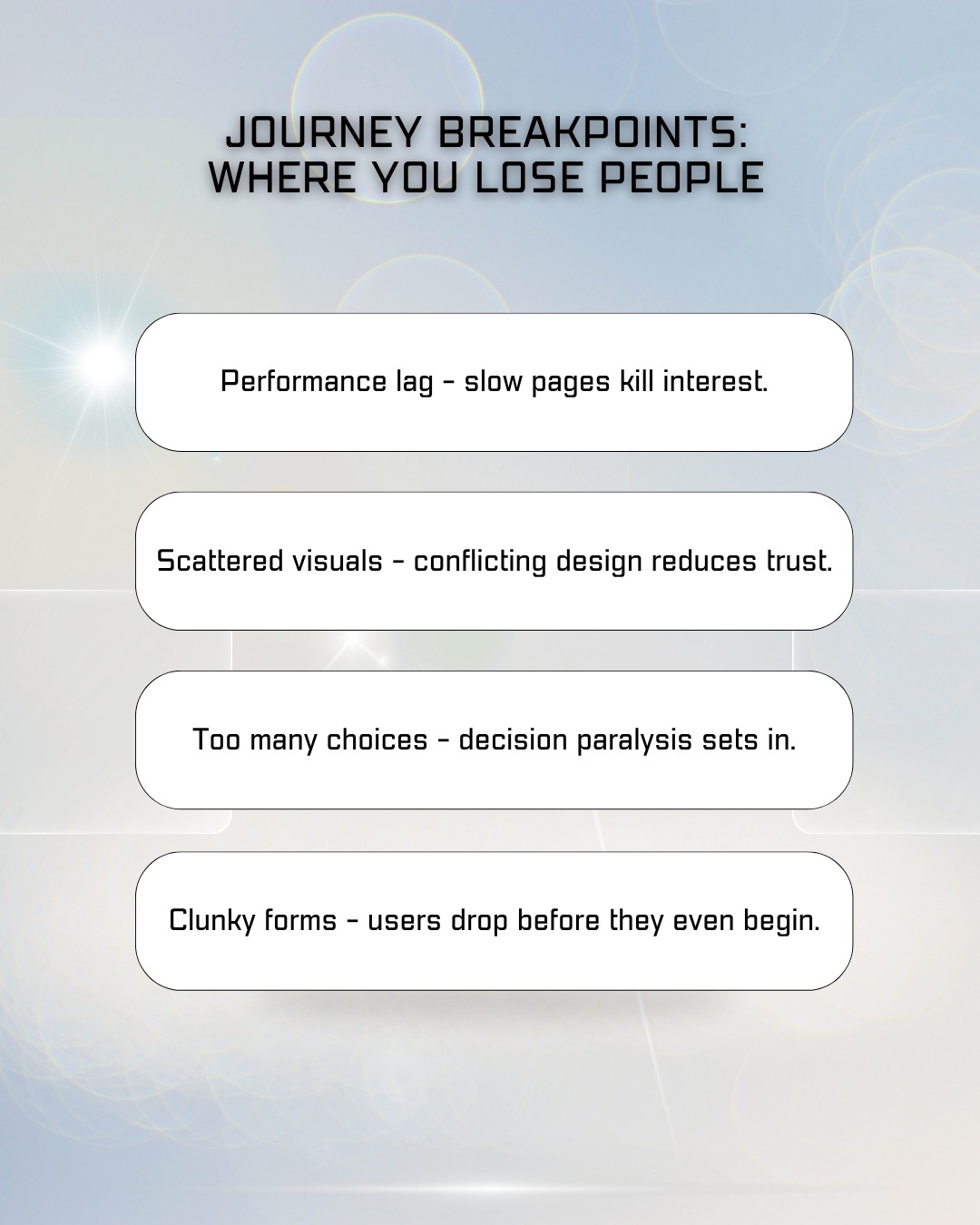 JOURNEY BREAKPOINTS: WHERE YOU LOSE PEOPLE

Performance lag – slow pages kill interest.

Scattered visuals – conflicting design reduces trust.

Too many choices – decision paralysis sets in.

Clunky forms – users drop before they even begin.